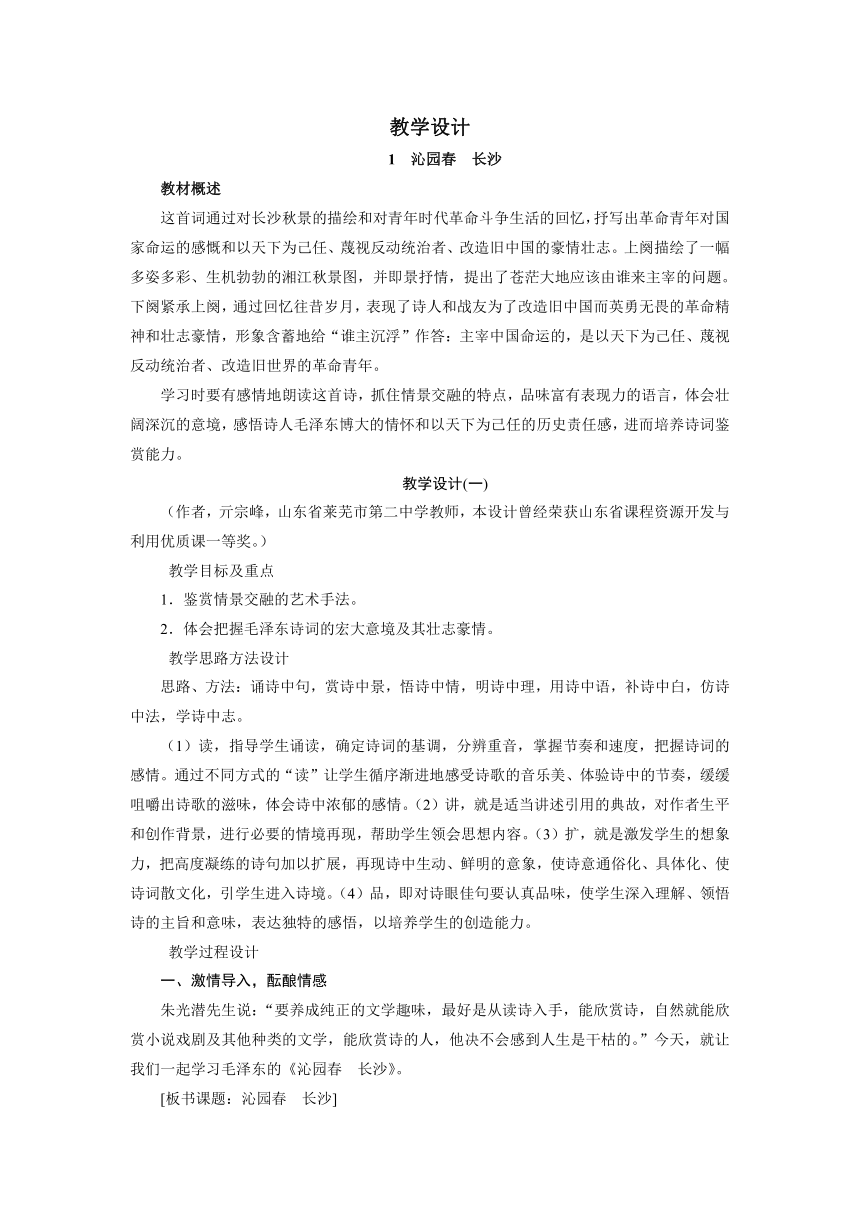 教学设计

1　沁园春　长沙

教材概述

这首词通过对长沙秋景的描绘和对青年时代革命斗争生活的回忆，抒写出革命青年对国家命运的感慨和以天下为己任、蔑视反动统治者、改造旧中国的豪情壮志。上阕描绘了一幅多姿多彩、生机勃勃的湘江秋景图，并即景抒情，提出了苍茫大地应该由谁来主宰的问题。下阕紧承上阕，通过回忆往昔岁月，表现了诗人和战友为了改造旧中国而英勇无畏的革命精神和壮志豪情，形象含蓄地给“谁主沉浮”作答：主宰中国命运的，是以天下为己任、蔑视反动统治者、改造旧世界的革命青年。

学习时要有感情地朗读这首诗，抓住情景交融的特点，品味富有表现力的语言，体会壮阔深沉的意境，感悟诗人毛泽东博大的情怀和以天下为己任的历史责任感，进而培养诗词鉴赏能力。

教学设计(一)

（作者，亓宗峰，山东省莱芜市第二中学教师，本设计曾经荣获山东省课程资源开发与利用优质课一等奖。）

教学目标及重点

1．鉴赏情景交融的艺术手法。

2．体会把握毛泽东诗词的宏大意境及其壮志豪情。

教学思路方法设计

思路、方法：诵诗中句，赏诗中景，悟诗中情，明诗中理，用诗中语，补诗中白，仿诗中法，学诗中志。

（1）读，指导学生诵读，确定诗词的基调，分辨重音，掌握节奏和速度，把握诗词的感情。通过不同方式的“读”让学生循序渐进地感受诗歌的音乐美、体验诗中的节奏，缓缓咀嚼出诗歌的滋味，体会诗中浓郁的感情。（2）讲，就是适当讲述引用的典故，对作者生平和创作背景，进行必要的情境再现，帮助学生领会思想内容。（3）扩，就是激发学生的想象力，把高度凝练的诗句加以扩展，再现诗中生动、鲜明的意象，使诗意通俗化、具体化、使诗词散文化，引学生进入诗境。（4）品，即对诗眼佳句要认真品味，使学生深入理解、领悟诗的主旨和意味，表达独特的感悟，以培养学生的创造能力。

教学过程设计

一、激情导入，酝酿情感

朱光潜先生说：“要养成纯正的文学趣味，最好是从读诗入手，能欣赏诗，自然就能欣赏小说戏剧及其他种类的文学，能欣赏诗的人，他决不会感到人生是干枯的。”今天，就让我们一起学习毛泽东的《沁园春　长沙》。

[板书课题：沁园春　长沙]